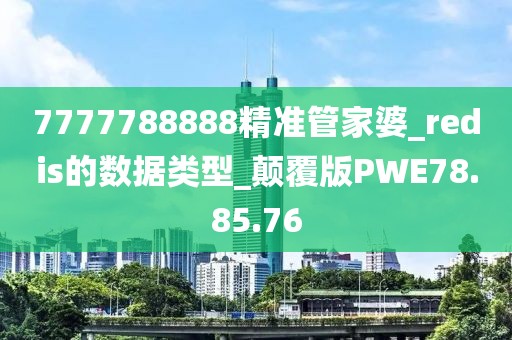 7777788888精准管家婆_redis的数据类型_颠覆版PWE78.85.76